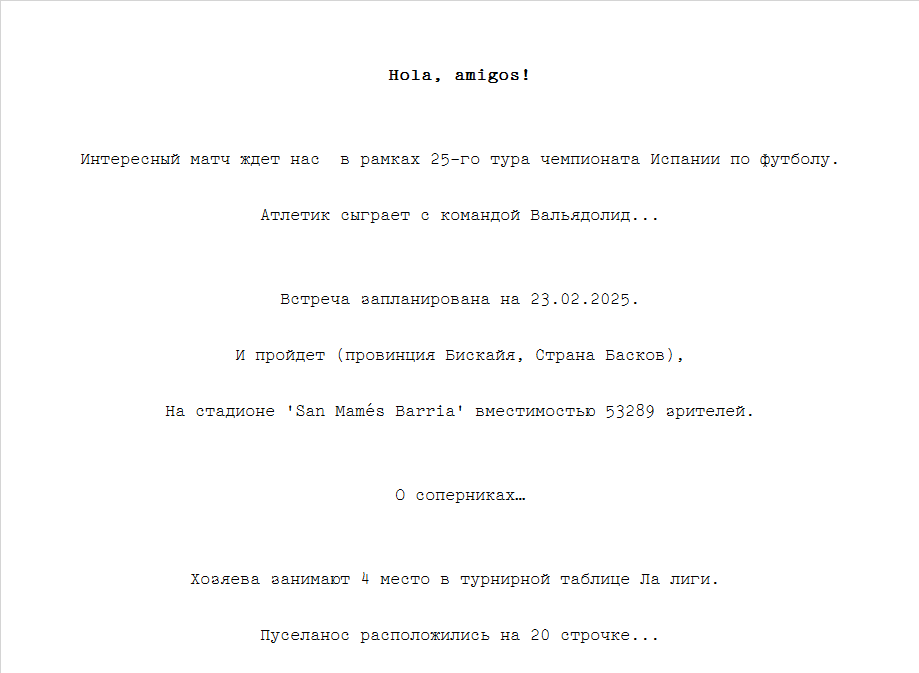 Hola, amigos!

Интересный матч ждет нас  в рамках 25-го тура чемпионата Испании по футболу.

Атлетик сыграет с командой Вальядолид...

Встреча запланирована на 23.02.2025.

И пройдет (провинция Бискайя, Страна Басков),

На стадионе 'San Mamés Barria' вместимостью 53289 зрителей.

О соперниках…

Хозяева занимают 4 место в турнирной таблице Ла лиги.

Пуселанос расположились на 20 строчке...